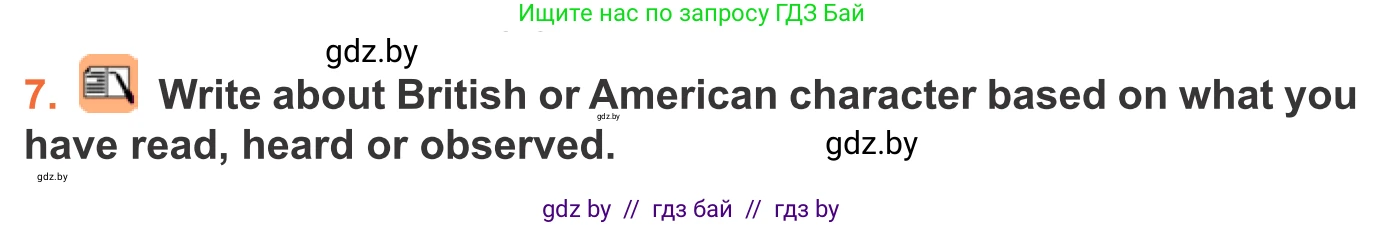 Ищите нас по запросу ГДЗ Бай

gdz.by

7. Write about British or American character based on what you have read, heard or observed.

gdz.by

gdz.by

gdz.by

gdz by // гдз бай // гдз by